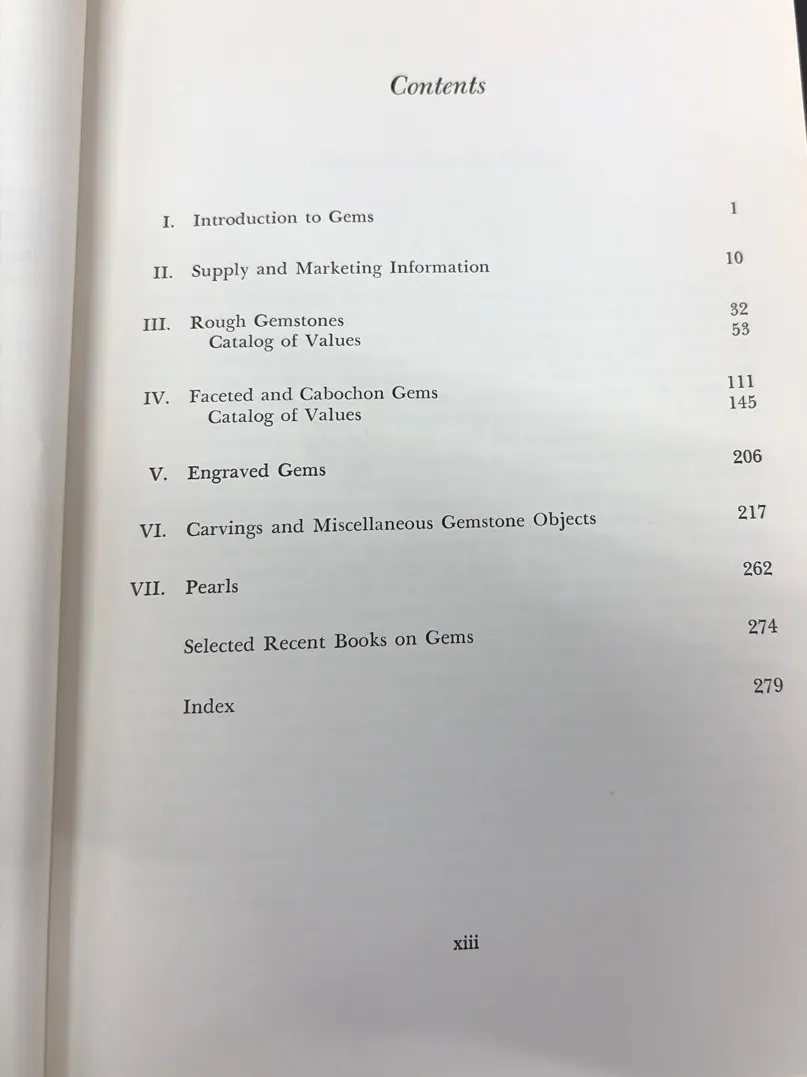 Contents

I. Introduction to Gems 1

II. Supply and Marketing Information 10

III. Rough Gemstones 32
Catalog of Values 53

IV. Faceted and Cabochon Gems 111
Catalog of Values 145

V. Engraved Gems 206

VI. Carvings and Miscellaneous Gemstone Objects 217

VII. Pearls 262

Selected Recent Books on Gems 274

Index 279

xiii